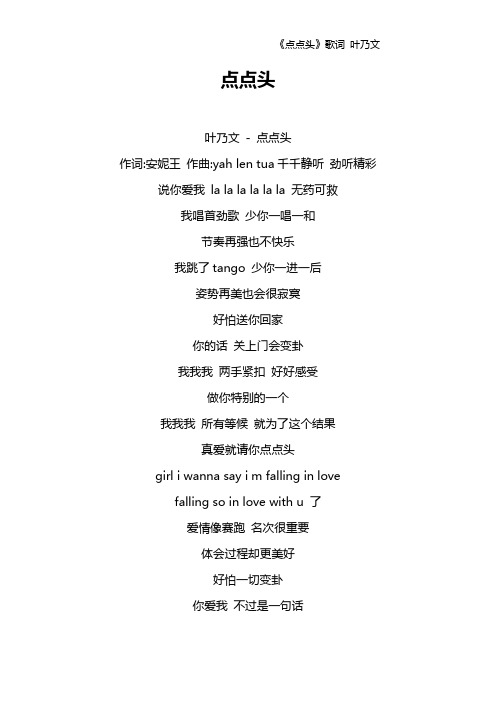 《点点头》歌词 叶乃文

点点头

叶乃文 - 点点头

作词:安妮王 作曲:yah len tua 千千静听 劲听精彩

说你爱我 la la la la la la 无药可救

我唱首劲歌 少你一唱一和

节奏再强也不快乐

我跳了 tango 少你一进一后

姿势再美也会很寂寞

好怕送你回家

你的话 关上门会变卦

我我我 两手紧扣 好好感受

做你特别的一个

我我我 所有等候 就为了这个结果

真爱就请你点点头

girl i wanna say i m falling in love

falling so in love with u 了

爱情像赛跑 名次很重要

体会过程却更美好

好怕一切变卦

你爱我 不过是一句话